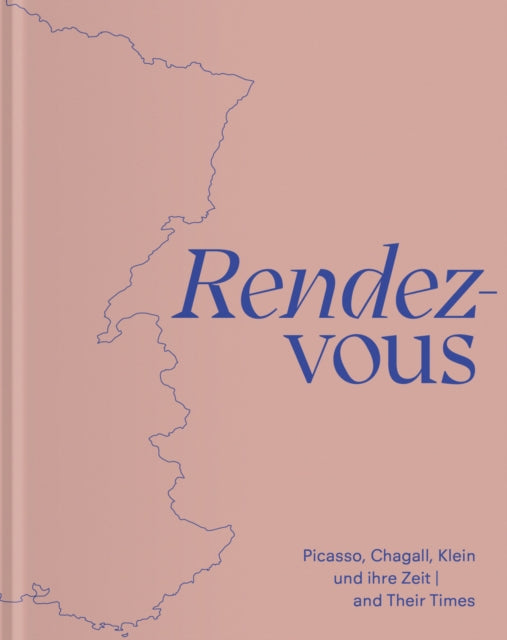 Rendez-vous

Picasso, Chagall, Klein und ihre Zeit | and Their Times